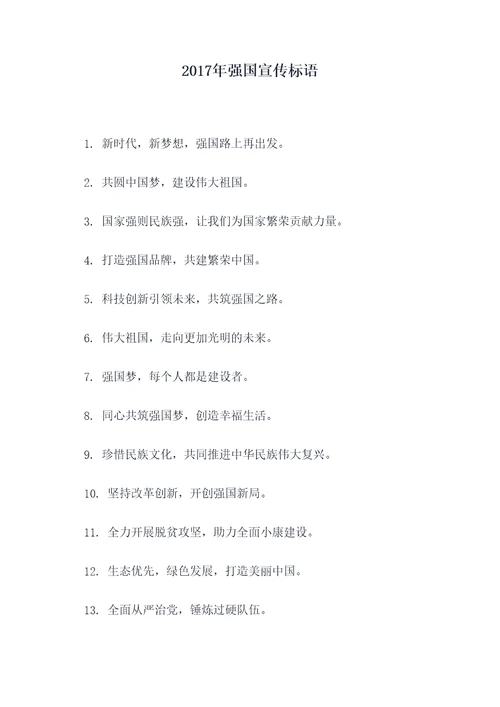 2017年强国宣传标语

1. 新时代，新梦想，强国路上再出发。

2. 共圆中国梦，建设伟大祖国。

3. 国家强则民族强，让我们为国家繁荣贡献力量。

4. 打造强国品牌，共建繁荣中国。

5. 科技创新引领未来，共筑强国之路。

6. 伟大祖国，走向更加光明的未来。

7. 强国梦，每个人都是建设者。

8. 同心共筑强国梦，创造幸福生活。

9. 珍惜民族文化，共同推进中华民族伟大复兴。

10. 坚持改革创新，开创强国新局。

11. 全力开展脱贫攻坚，助力全面小康建设。

12. 生态优先，绿色发展，打造美丽中国。

13. 全面从严治党，锤炼过硬队伍。